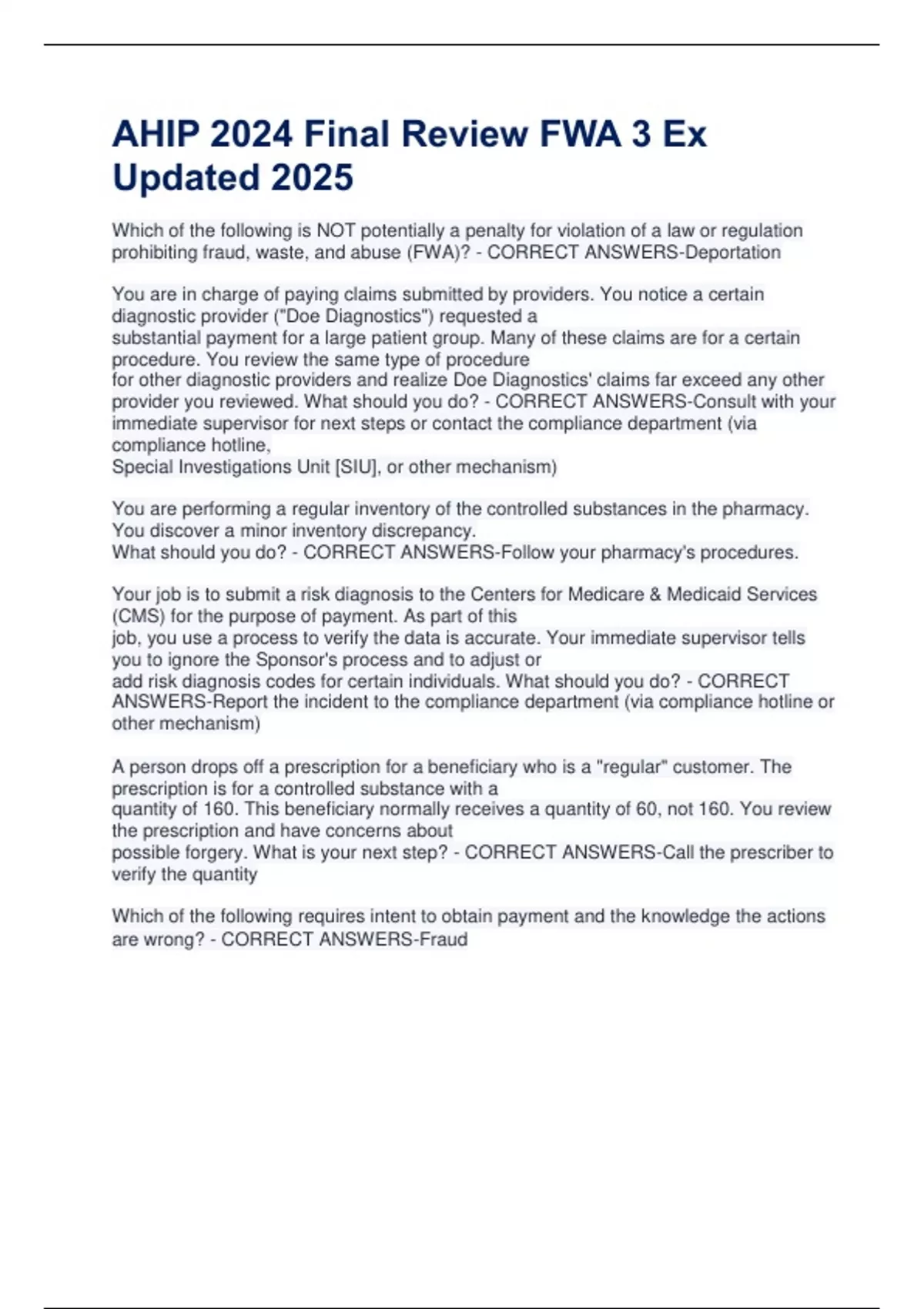 AHIP 2024 Final Review FWA 3 Ex Updated 2025

Which of the following is NOT potentially a penalty for violation of a law or regulation prohibiting fraud, waste, and abuse (FWA)? - CORRECT ANSWERS-Deportation

You are in charge of paying claims submitted by providers. You notice a certain diagnostic provider ("Doe Diagnostics") requested a substantial payment for a large patient group. Many of these claims are for a certain procedure. You review the same type of procedure for other diagnostic providers and realize Doe Diagnostics' claims far exceed any other provider you reviewed. What should you do? - CORRECT ANSWERS-Consult with your immediate supervisor for next steps or contact the compliance department (via compliance hotline, Special Investigations Unit [SIU], or other mechanism)

You are performing a regular inventory of the controlled substances in the pharmacy. You discover a minor inventory discrepancy. What should you do? - CORRECT ANSWERS-Follow your pharmacy's procedures.

Your job is to submit a risk diagnosis to the Centers for Medicare & Medicaid Services (CMS) for the purpose of payment. As part of this job, you use a process to verify the data is accurate. Your immediate supervisor tells you to ignore the Sponsor's process and to adjust or add risk diagnosis codes for certain individuals. What should you do? - CORRECT ANSWERS-Report the incident to the compliance department (via compliance hotline or other mechanism)

A person drops off a prescription for a beneficiary who is a "regular" customer. The prescription is for a controlled substance with a quantity of 160. This beneficiary normally receives a quantity of 60, not 160. You review the prescription and have concerns about possible forgery. What is your next step? - CORRECT ANSWERS-Call the prescriber to verify the quantity

Which of the following requires intent to obtain payment and the knowledge the actions are wrong? - CORRECT ANSWERS-Fraud